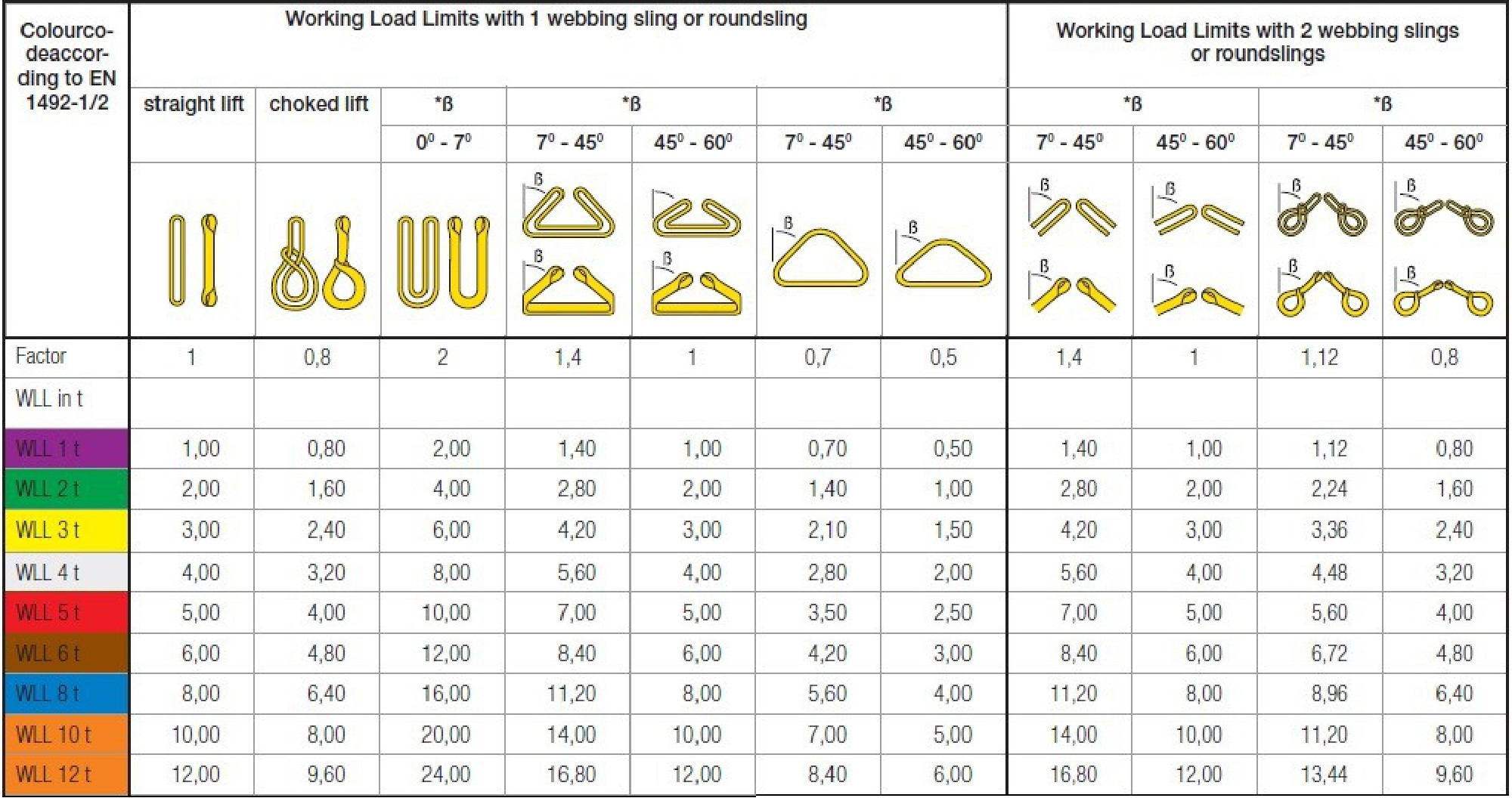 | Colourcodeaccording to EN 1492-1/2 | Working Load Limits with 1 webbing sling or roundsling | | | | | | | Working Load Limits with 2 webbing slings or roundslings | | | |
|---|---|---|---|---|---|---|---|---|---|---|---|
| | straight lift | choked lift | *ß | *ß | | *ß | | *ß | | *ß | |
| | | | $0^0$ - $7^0$ | $7^0$ - $45^0$ | $45^0$ - $60^0$ | $7^0$ - $45^0$ | $45^0$ - $60^0$ | $7^0$ - $45^0$ | $45^0$ - $60^0$ | $7^0$ - $45^0$ | $45^0$ - $60^0$ |
| | | | | ß ß | ß ß | ß | ß | ß ß | ß ß | ß ß | ß ß |
| Factor | 1 | 0,8 | 2 | 1,4 | 1 | 0,7 | 0,5 | 1,4 | 1 | 1,12 | 0,8 |
| WLL in t | | | | | | | | | | | |
| WLL 1 t | 1,00 | 0,80 | 2,00 | 1,40 | 1,00 | 0,70 | 0,50 | 1,40 | 1,00 | 1,12 | 0,80 |
| WLL 2 t | 2,00 | 1,60 | 4,00 | 2,80 | 2,00 | 1,40 | 1,00 | 2,80 | 2,00 | 2,24 | 1,60 |
| WLL 3 t | 3,00 | 2,40 | 6,00 | 4,20 | 3,00 | 2,10 | 1,50 | 4,20 | 3,00 | 3,36 | 2,40 |
| WLL 4 t | 4,00 | 3,20 | 8,00 | 5,60 | 4,00 | 2,80 | 2,00 | 5,60 | 4,00 | 4,48 | 3,20 |
| WLL 5 t | 5,00 | 4,00 | 10,00 | 7,00 | 5,00 | 3,50 | 2,50 | 7,00 | 5,00 | 5,60 | 4,00 |
| WLL 6 t | 6,00 | 4,80 | 12,00 | 8,40 | 6,00 | 4,20 | 3,00 | 8,40 | 6,00 | 6,72 | 4,80 |
| WLL 8 t | 8,00 | 6,40 | 16,00 | 11,20 | 8,00 | 5,60 | 4,00 | 11,20 | 8,00 | 8,96 | 6,40 |
| WLL 10 t | 10,00 | 8,00 | 20,00 | 14,00 | 10,00 | 7,00 | 5,00 | 14,00 | 10,00 | 11,20 | 8,00 |
| WLL 12 t | 12,00 | 9,60 | 24,00 | 16,80 | 12,00 | 8,40 | 6,00 | 16,80 | 12,00 | 13,44 | 9,60 |